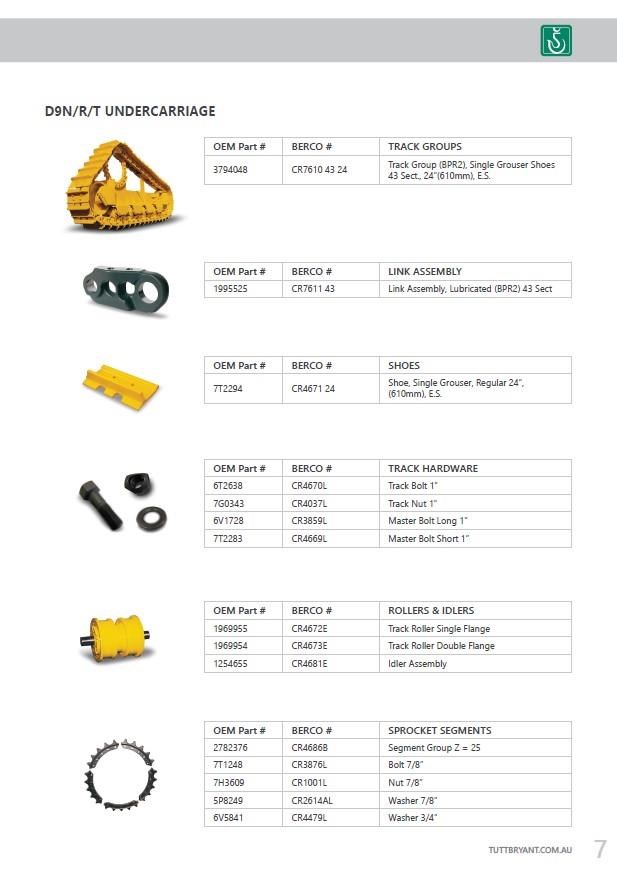 D9N/R/T UNDERCARRIAGE

| OEM Part # | BERCO # | TRACK GROUPS |
|---|---|---|
| 3794048 | CR7610 43 24 | Track Group (BPR2), Single Grouser Shoes 43 Sect., 24"(610mm), E.S. |

| OEM Part # | BERCO # | LINK ASSEMBLY |
|---|---|---|
| 1995525 | CR7611 43 | Link Assembly, Lubricated (BPR2) 43 Sect |

| OEM Part # | BERCO # | SHOES |
|---|---|---|
| 7T2294 | CR4671 24 | Shoe, Single Grouser, Regular 24", (610mm), E.S. |

| OEM Part # | BERCO # | TRACK HARDWARE |
|---|---|---|
| 6T2638 | CR4670L | Track Bolt 1" |
| 7G0343 | CR4037L | Track Nut 1" |
| 6V1728 | CR3859L | Master Bolt Long 1" |
| 7T2283 | CR4669L | Master Bolt Short 1" |

| OEM Part # | BERCO # | ROLLERS & IDLERS |
|---|---|---|
| 1969955 | CR4672E | Track Roller Single Flange |
| 1969954 | CR4673E | Track Roller Double Flange |
| 1254655 | CR4681E | Idler Assembly |

| OEM Part # | BERCO # | SPROCKET SEGMENTS |
|---|---|---|
| 2782376 | CR4686B | Segment Group Z = 25 |
| 7T1248 | CR3876L | Bolt 7/8" |
| 7H3609 | CR1001L | Nut 7/8" |
| 5P8249 | CR2614AL | Washer 7/8" |
| 6V5841 | CR4479L | Washer 3/4" |

TUTTBRYANT.COM.AU 7